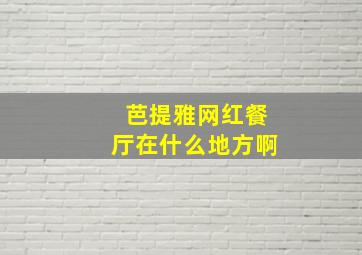 芭提雅网红餐厅在什么地方啊